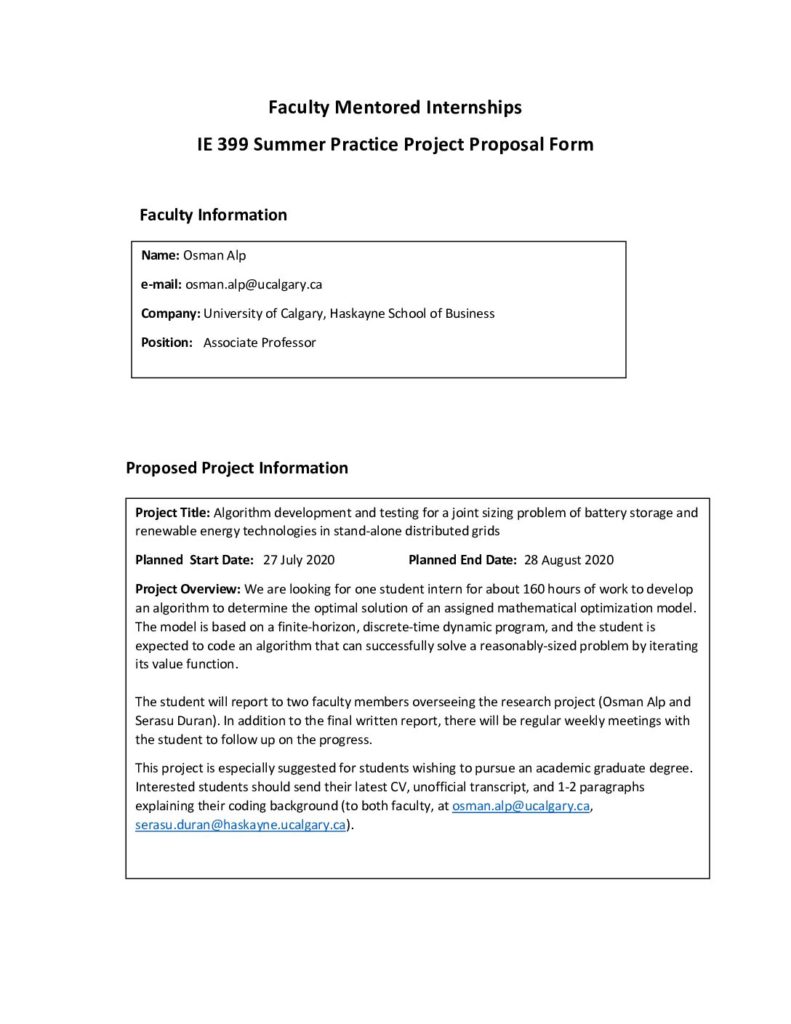 Faculty Mentored Internships

IE 399 Summer Practice Project Proposal Form

Faculty Information

Name: Osman Alp

e-mail: osman.alp@ucalgary.ca

Company: University of Calgary, Haskayne School of Business

Position: Associate Professor

Proposed Project Information

Project Title: Algorithm development and testing for a joint sizing problem of battery storage and renewable energy technologies in stand-alone distributed grids

Planned Start Date: 27 July 2020 Planned End Date: 28 August 2020

Project Overview: We are looking for one student intern for about 160 hours of work to develop an algorithm to determine the optimal solution of an assigned mathematical optimization model. The model is based on a finite-horizon, discrete-time dynamic program, and the student is expected to code an algorithm that can successfully solve a reasonably-sized problem by iterating its value function.

The student will report to two faculty members overseeing the research project (Osman Alp and Serasu Duran). In addition to the final written report, there will be regular weekly meetings with the student to follow up on the progress.

This project is especially suggested for students wishing to pursue an academic graduate degree. Interested students should send their latest CV, unofficial transcript, and 1-2 paragraphs explaining their coding background (to both faculty, at osman.alp@ucalgary.ca, serasu.duran@haskayne.ucalgary.ca).